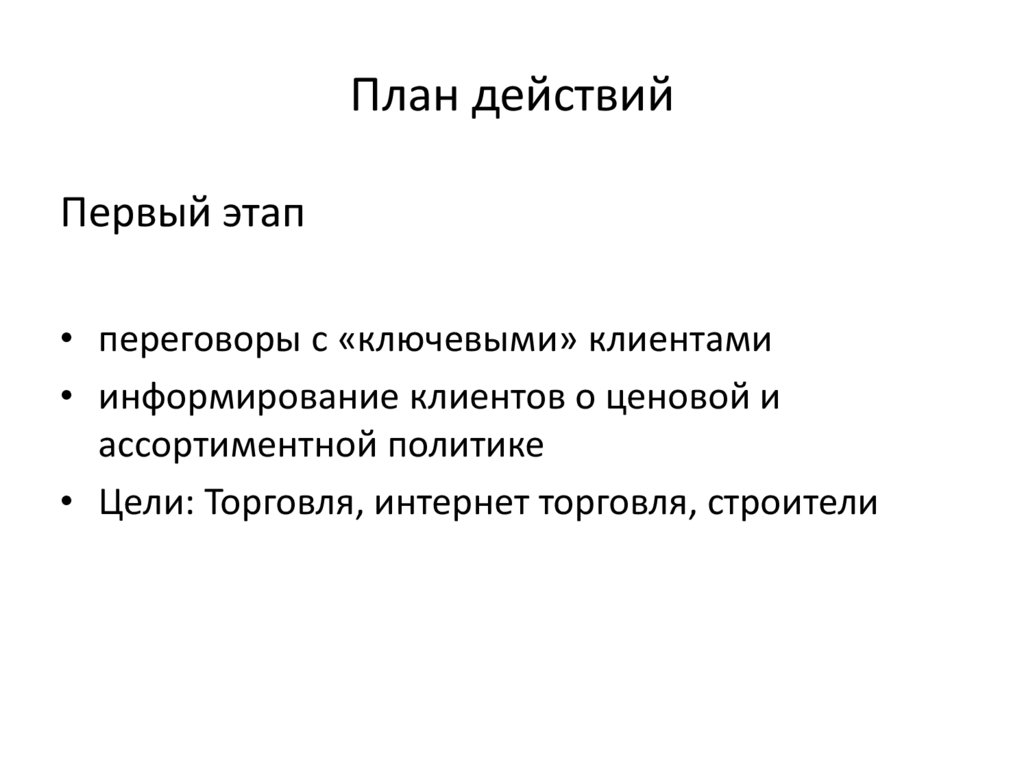 План действий

Первый этап

• переговоры с «ключевыми» клиентами
• информирование клиентов о ценовой и ассортиментной политике
• Цели: Торговля, интернет торговля, строители